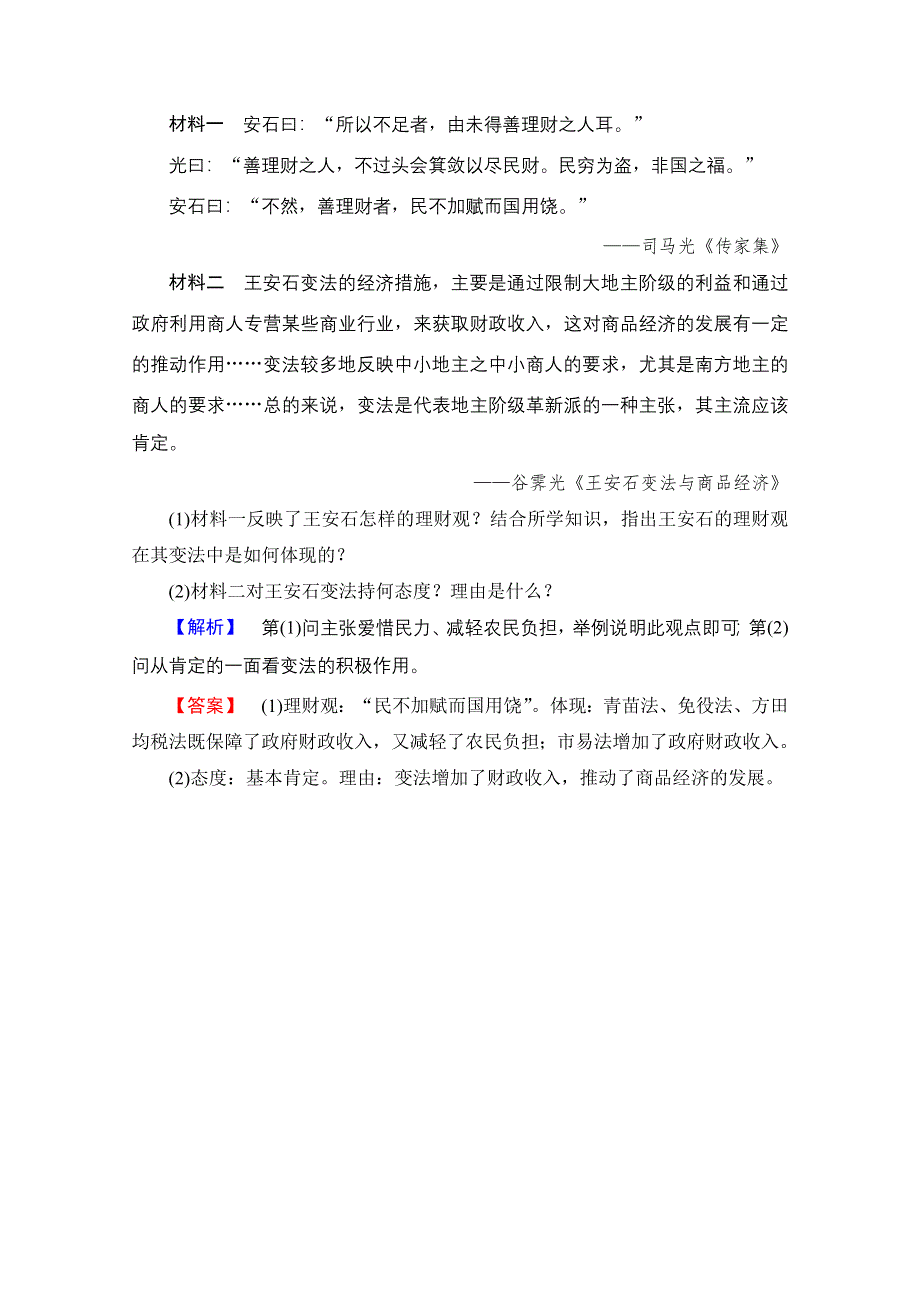 材料一 安石曰：“所以不足者，由未得善理财之人耳。”

光曰：“善理财之人，不过头会箕敛以尽民财。民穷为盗，非国之福。”

安石曰：“不然，善理财者，民不加赋而国用饶。”

——司马光《传家集》

材料二 王安石变法的经济措施，主要是通过限制大地主阶级的利益和通过政府利用商人专营某些商业行业，来获取财政收入，这对商品经济的发展有一定的推动作用……变法较多地反映中小地主之中小商人的要求，尤其是南方地主的商人的要求……总的来说，变法是代表地主阶级革新派的一种主张，其主流应该肯定。

——谷霁光《王安石变法与商品经济》

(1)材料一反映了王安石怎样的理财观？结合所学知识，指出王安石的理财观在其变法中是如何体现的？

(2)材料二对王安石变法持何态度？理由是什么？

【解析】 第(1)问主张爱惜民力、减轻农民负担，举例说明此观点即可；第(2)问从肯定的一面看变法的积极作用。

【答案】 (1)理财观：“民不加赋而国用饶”。体现：青苗法、免役法、方田均税法既保障了政府财政收入，又减轻了农民负担；市易法增加了政府财政收入。

(2)态度：基本肯定。理由：变法增加了财政收入，推动了商品经济的发展。